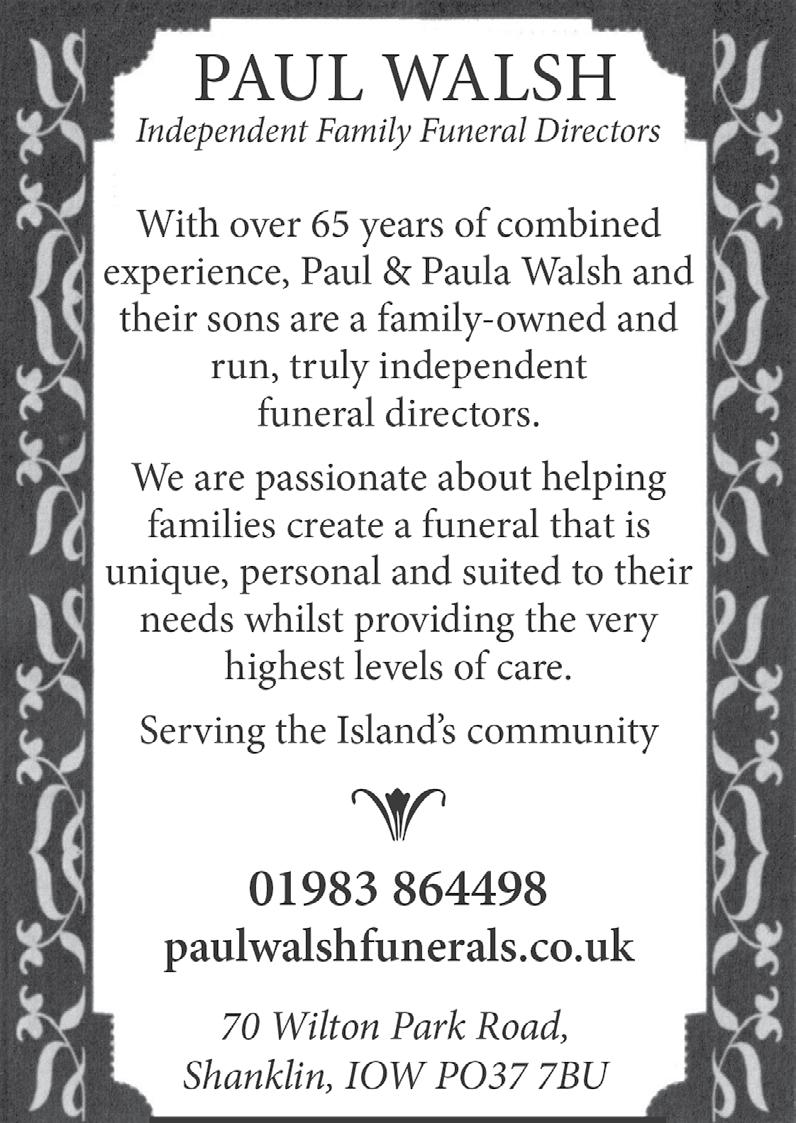 PAUL WALSH
Independent Family Funeral Directors

With over 65 years of combined experience, Paul & Paula Walsh and their sons are a family-owned and run, truly independent funeral directors.

We are passionate about helping families create a funeral that is unique, personal and suited to their needs whilst providing the very highest levels of care.

Serving the Island's community

01983 864498
paulwalshfunerals.co.uk

70 Wilton Park Road,
Shanklin, IOW PO37 7BU